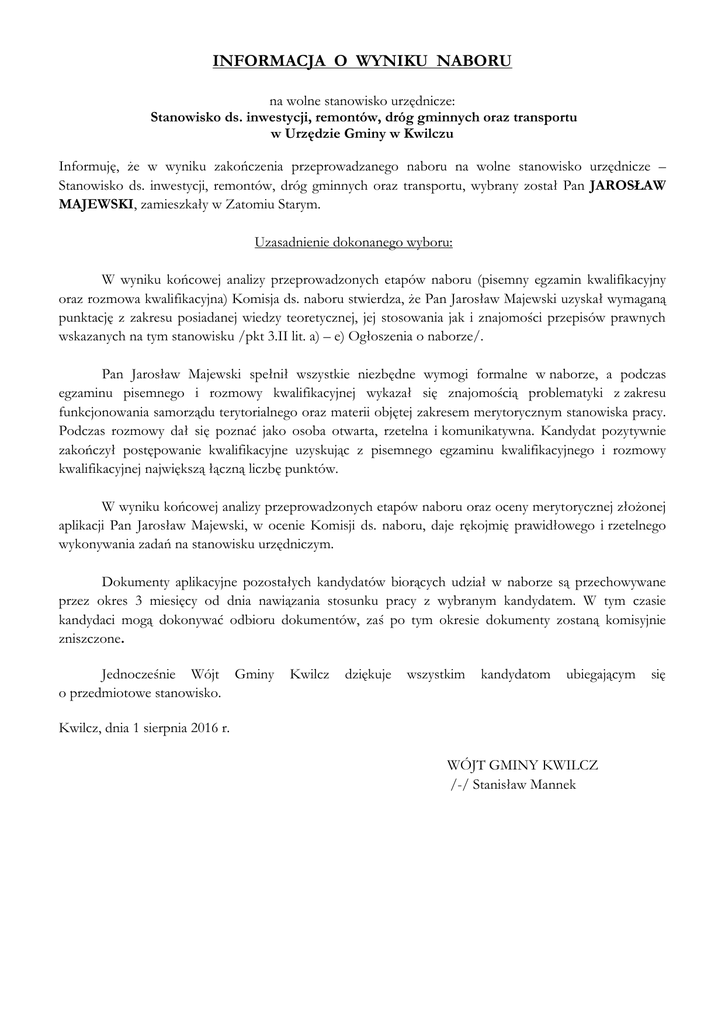 INFORMACJA O WYNIKU NABORU

na wolne stanowisko urzędnicze:
Stanowisko ds. inwestycji, remontów, dróg gminnych oraz transportu
w Urzędzie Gminy w Kwilczu

Informuję, że w wyniku zakończenia przeprowadzanego naboru na wolne stanowisko urzędnicze – Stanowisko ds. inwestycji, remontów, dróg gminnych oraz transportu, wybrany został Pan JAROSŁAW MAJEWSKI, zamieszkały w Zatomiu Starym.

Uzasadnienie dokonanego wyboru:

W wyniku końcowej analizy przeprowadzonych etapów naboru (pisemny egzamin kwalifikacyjny oraz rozmowa kwalifikacyjna) Komisja ds. naboru stwierdza, że Pan Jarosław Majewski uzyskał wymaganą punktację z zakresu posiadanej wiedzy teoretycznej, jej stosowania jak i znajomości przepisów prawnych wskazanych na tym stanowisku /pkt 3.II lit. a) – e) Ogłoszenia o naborze/.

Pan Jarosław Majewski spełnił wszystkie niezbędne wymogi formalne w naborze, a podczas egzaminu pisemnego i rozmowy kwalifikacyjnej wykazał się znajomością problematyki z zakresu funkcjonowania samorządu terytorialnego oraz materii objętej zakresem merytorycznym stanowiska pracy. Podczas rozmowy dał się poznać jako osoba otwarta, rzetelna i komunikatywna. Kandydat pozytywnie zakończył postępowanie kwalifikacyjne uzyskując z pisemnego egzaminu kwalifikacyjnego i rozmowy kwalifikacyjnej największą łączną liczbę punktów.

W wyniku końcowej analizy przeprowadzonych etapów naboru oraz oceny merytorycznej złożonej aplikacji Pan Jarosław Majewski, w ocenie Komisji ds. naboru, daje rękojmię prawidłowego i rzetelnego wykonywania zadań na stanowisku urzędniczym.

Dokumenty aplikacyjne pozostałych kandydatów biorących udział w naborze są przechowywane przez okres 3 miesięcy od dnia nawiązania stosunku pracy z wybranym kandydatem. W tym czasie kandydaci mogą dokonywać odbioru dokumentów, zaś po tym okresie dokumenty zostaną komisyjnie zniszczone.

Jednocześnie Wójt Gminy Kwilcz dziękuje wszystkim kandydatom ubiegającym się o przedmiotowe stanowisko.

Kwilcz, dnia 1 sierpnia 2016 r.

WÓJT GMINY KWILCZ
/-/ Stanisław Mannek